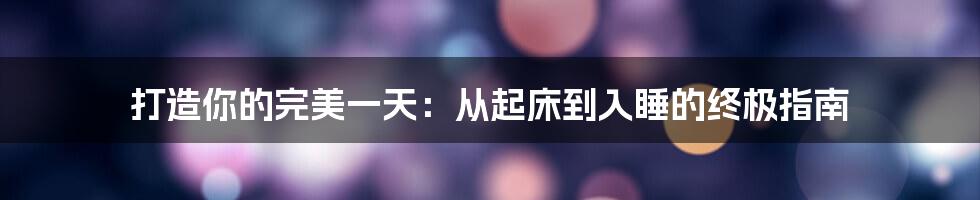 打造你的完美一天：从起床到入睡的终极指南